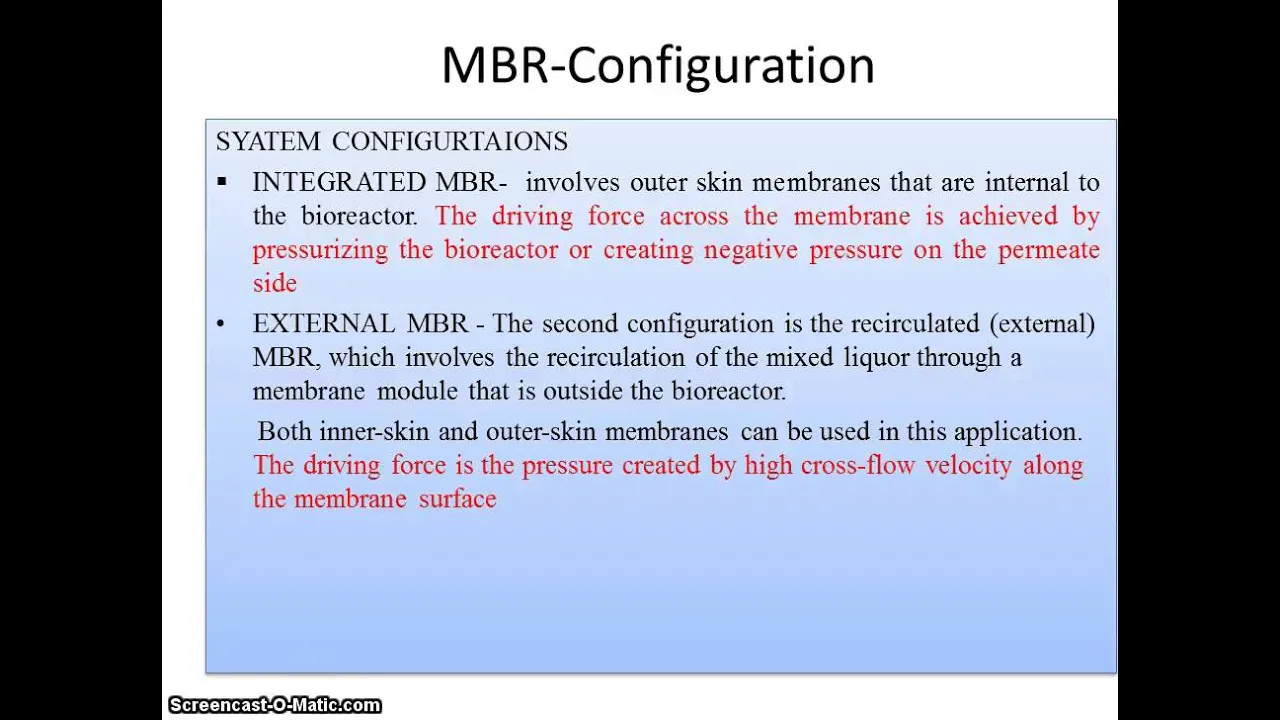 MBR-Configuration

SYATEM CONFIGURTAIONS

▪ INTEGRATED MBR- involves outer skin membranes that are internal to the bioreactor. The driving force across the membrane is achieved by pressurizing the bioreactor or creating negative pressure on the permeate side

• EXTERNAL MBR - The second configuration is the recirculated (external) MBR, which involves the recirculation of the mixed liquor through a membrane module that is outside the bioreactor.

Both inner-skin and outer-skin membranes can be used in this application. The driving force is the pressure created by high cross-flow velocity along the membrane surface

Screencast-O-Matic.com